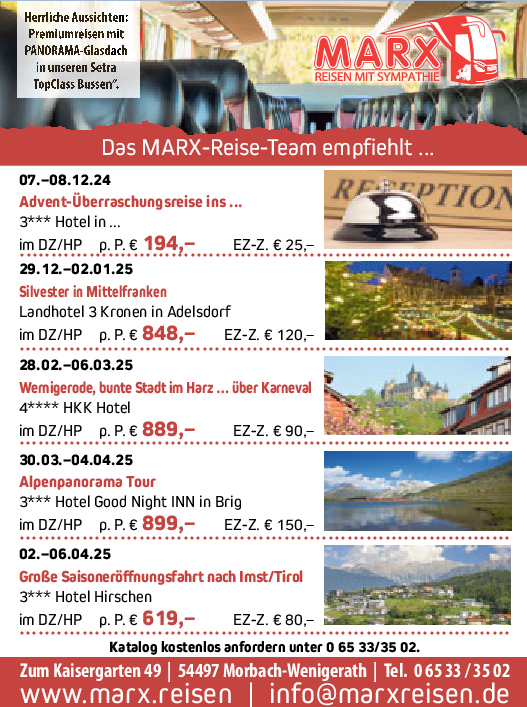 Herrliche Aussichten: Premiumreisen mit PANORAMA-Glasdach in unseren Setra TopClass Bussen*.

MARX
REISEN MIT SYMPATHIE

Das MARX-Reise-Team empfiehlt ...

07.–08.12.24
Advent-Überraschungsreise ins ...
3*** Hotel in ...
im DZ/HP p. P. € 194,– EZ-Z. € 25,–

RECEPTION

29.12.–02.01.25
Silvester in Mittelfranken
Landhotel 3 Kronen in Adelsdorf
im DZ/HP p. P. € 848,– EZ-Z. € 120,–

28.02.–06.03.25
Wernigerode, bunte Stadt im Harz ... über Karneval
4**** HKK Hotel
im DZ/HP p. P. € 889,– EZ-Z. € 90,–

30.03.–04.04.25
Alpenpanorama Tour
3*** Hotel Good Night INN in Brig
im DZ/HP p. P. € 899,– EZ-Z. € 150,–

02.–06.04.25
Große Saisoneröffnungsfahrt nach Imst/Tirol
3*** Hotel Hirschen
im DZ/HP p. P. € 619,– EZ-Z. € 80,–

Katalog kostenlos anfordern unter 0 65 33/35 02.

Zum Kaisergarten 49 | 54497 Morbach-Wenigerath | Tel. 0 65 33 / 35 02
www.marx.reisen | info@marxreisen.de